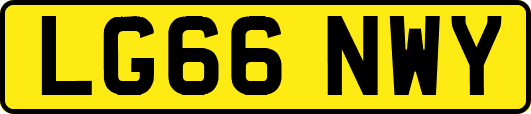 LG66 NWY